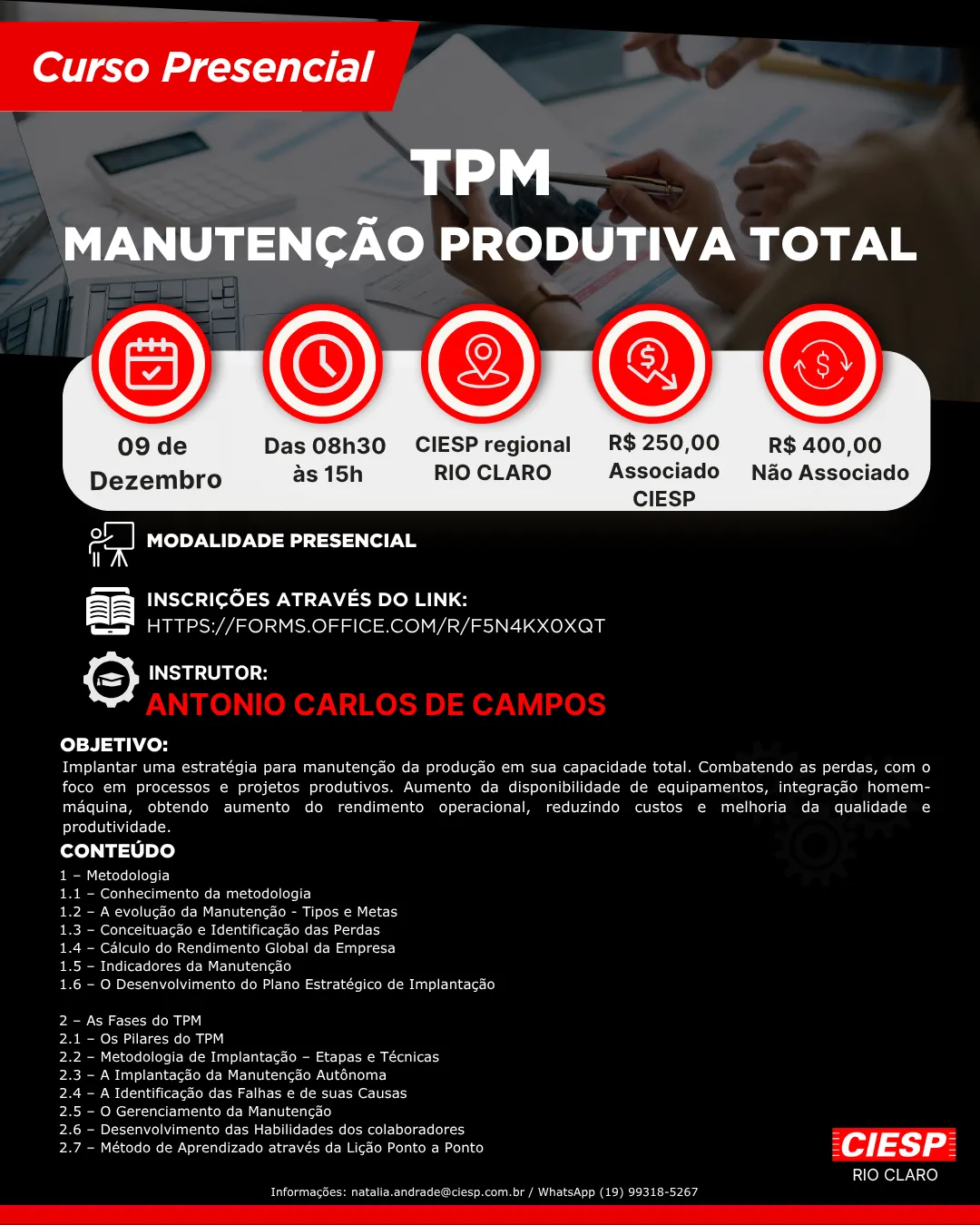 Curso Presencial

TPM
MANUTENÇÃO PRODUTIVA TOTAL

09 de Dezembro

Das 08h30 às 15h

CIESP regional RIO CLARO

R$ 250,00 Associado CIESP

R$ 400,00 Não Associado

MODALIDADE PRESENCIAL

INSCRIÇÕES ATRAVÉS DO LINK:
HTTPS://FORMS.OFFICE.COM/R/F5N4KX0XQT

INSTRUTOR:
ANTONIO CARLOS DE CAMPOS

OBJETIVO:
Implantar uma estratégia para manutenção da produção em sua capacidade total. Combatendo as perdas, com o foco em processos e projetos produtivos. Aumento da disponibilidade de equipamentos, integração homem-máquina, obtendo aumento do rendimento operacional, reduzindo custos e melhoria da qualidade e produtividade.

CONTEÚDO
1 – Metodologia
1.1 – Conhecimento da metodologia
1.2 – A evolução da Manutenção - Tipos e Metas
1.3 – Conceituação e Identificação das Perdas
1.4 – Cálculo do Rendimento Global da Empresa
1.5 – Indicadores da Manutenção
1.6 – O Desenvolvimento do Plano Estratégico de Implantação

2 – As Fases do TPM
2.1 – Os Pilares do TPM
2.2 – Metodologia de Implantação – Etapas e Técnicas
2.3 – A Implantação da Manutenção Autônoma
2.4 – A Identificação das Falhas e de suas Causas
2.5 – O Gerenciamento da Manutenção
2.6 – Desenvolvimento das Habilidades dos colaboradores
2.7 – Método de Aprendizado através da Lição Ponto a Ponto

CIESP
RIO CLARO

Informações: natalia.andrade@ciesp.com.br / WhatsApp (19) 99318-5267